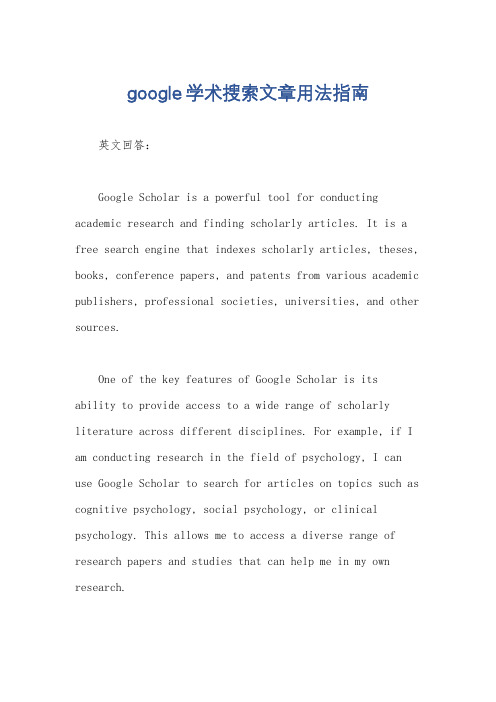 google学术搜索文章用法指南

英文回答：

Google Scholar is a powerful tool for conducting academic research and finding scholarly articles. It is a free search engine that indexes scholarly articles, theses, books, conference papers, and patents from various academic publishers, professional societies, universities, and other sources.

One of the key features of Google Scholar is its ability to provide access to a wide range of scholarly literature across different disciplines. For example, if I am conducting research in the field of psychology, I can use Google Scholar to search for articles on topics such as cognitive psychology, social psychology, or clinical psychology. This allows me to access a diverse range of research papers and studies that can help me in my own research.